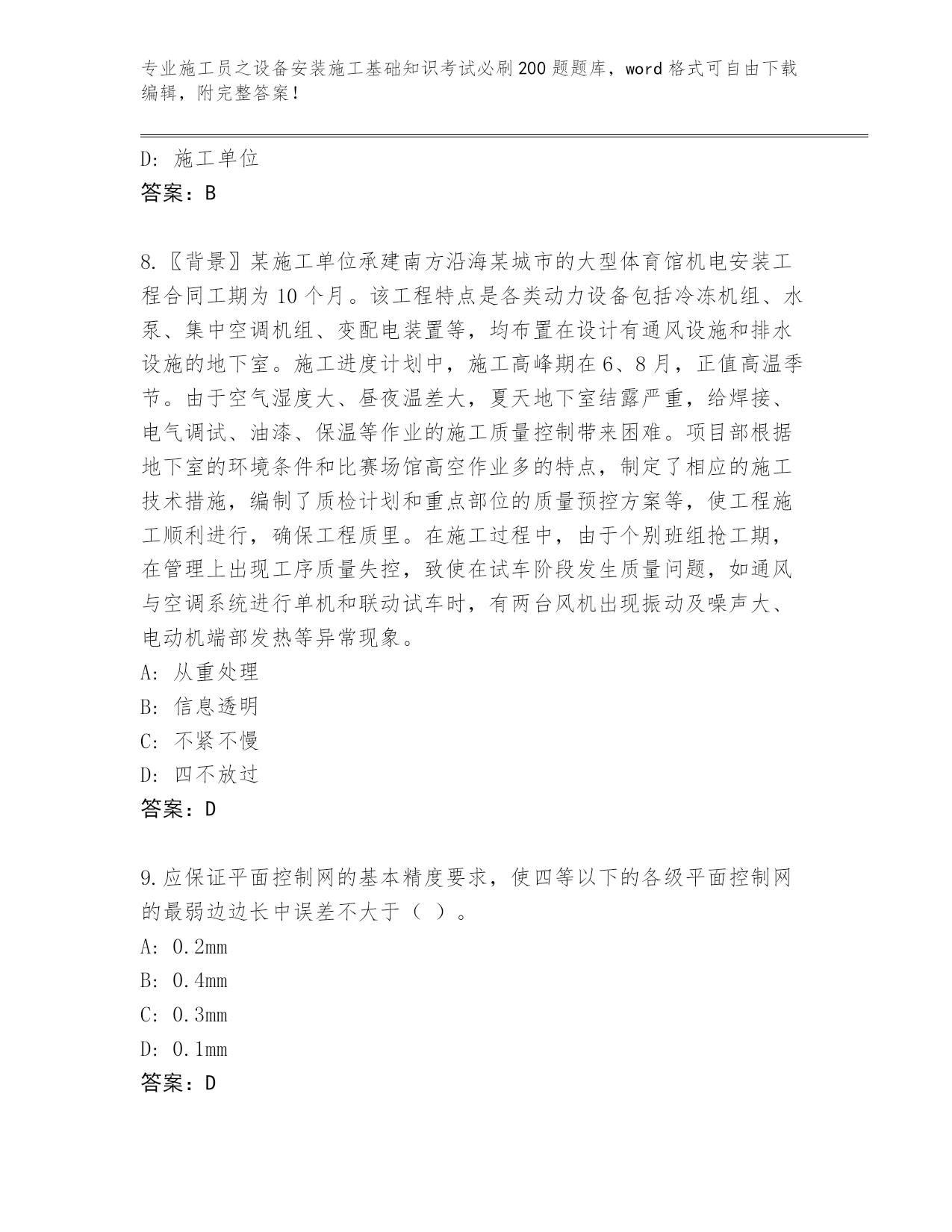 专业施工员之设备安装施工基础知识考试必刷200题题库，word格式可自由下载编辑，附完整答案！

D: 施工单位
答案：B

8.〖背景〗某施工单位承建南方沿海某城市的大型体育馆机电安装工程合同工期为10个月。该工程特点是各类动力设备包括冷冻机组、水泵、集中空调机组、变配电装置等，均布置在设计有通风设施和排水设施的地下室。施工进度计划中，施工高峰期在6、8月，正值高温季节。由于空气湿度大、昼夜温差大，夏天地下室结露严重，给焊接、电气调试、油漆、保温等作业的施工质量控制带来困难。项目部根据地下室的环境条件和比赛场馆高空作业多的特点，制定了相应的施工技术措施，编制了质检计划和重点部位的质量预控方案等，使工程施工顺利进行，确保工程质里。在施工过程中，由于个别班组抢工期，在管理上出现工序质量失控，致使在试车阶段发生质量问题，如通风与空调系统进行单机和联动试车时，有两台风机出现振动及噪声大、电动机端部发热等异常现象。
A: 从重处理
B: 信息透明
C: 不紧不慢
D: 四不放过
答案：D

9.应保证平面控制网的基本精度要求，使四等以下的各级平面控制网的最弱边边长中误差不大于（ ）。
A: 0.2mm
B: 0.4mm
C: 0.3mm
D: 0.1mm
答案：D